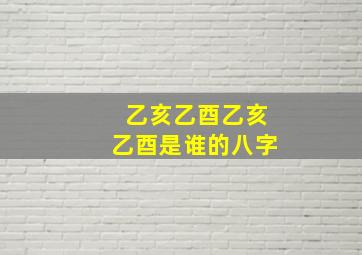 乙亥乙酉乙亥
乙酉是谁的八字